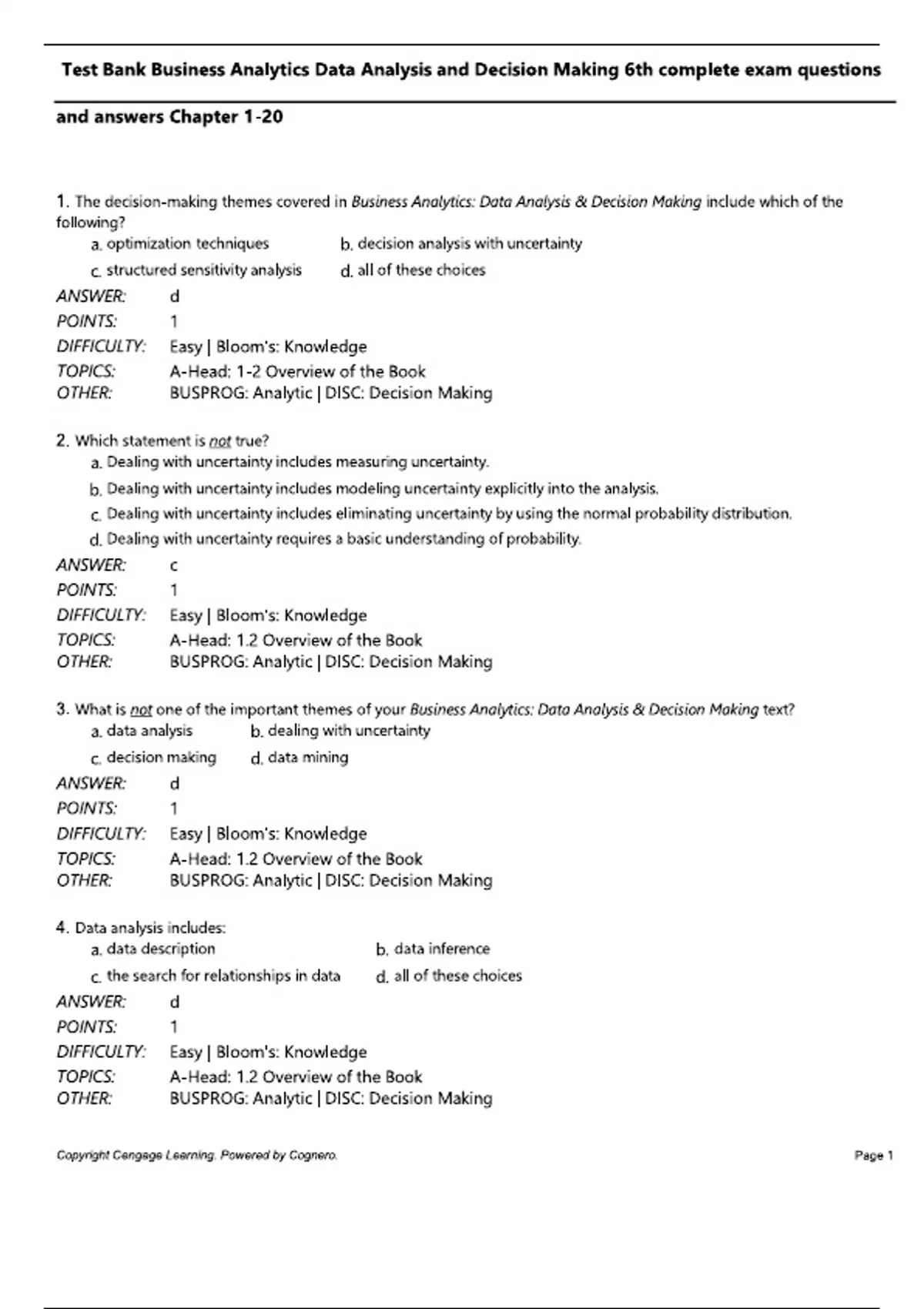 Test Bank Business Analytics Data Analysis and Decision Making 6th complete exam questions and answers Chapter 1-20

1. The decision-making themes covered in Business Analytics: Data Analysis & Decision Making include which of the following?
a. optimization techniques
b. decision analysis with uncertainty
c. structured sensitivity analysis
d. all of these choices

ANSWER: d
POINTS: 1
DIFFICULTY: Easy | Bloom's: Knowledge
TOPICS: A-Head: 1-2 Overview of the Book
OTHER: BUSPROG: Analytic | DISC: Decision Making

2. Which statement is not true?
a. Dealing with uncertainty includes measuring uncertainty.
b. Dealing with uncertainty includes modeling uncertainty explicitly into the analysis.
c. Dealing with uncertainty includes eliminating uncertainty by using the normal probability distribution.
d. Dealing with uncertainty requires a basic understanding of probability.

ANSWER: c
POINTS: 1
DIFFICULTY: Easy | Bloom's: Knowledge
TOPICS: A-Head: 1.2 Overview of the Book
OTHER: BUSPROG: Analytic | DISC: Decision Making

3. What is not one of the important themes of your Business Analytics: Data Analysis & Decision Making text?
a. data analysis
b. dealing with uncertainty
c. decision making
d. data mining

ANSWER: d
POINTS: 1
DIFFICULTY: Easy | Bloom's: Knowledge
TOPICS: A-Head: 1.2 Overview of the Book
OTHER: BUSPROG: Analytic | DISC: Decision Making

4. Data analysis includes:
a. data description
b. data inference
c. the search for relationships in data
d. all of these choices

ANSWER: d
POINTS: 1
DIFFICULTY: Easy | Bloom's: Knowledge
TOPICS: A-Head: 1.2 Overview of the Book
OTHER: BUSPROG: Analytic | DISC: Decision Making

Copyright Cengage Learning. Powered by Cognero.
Page 1